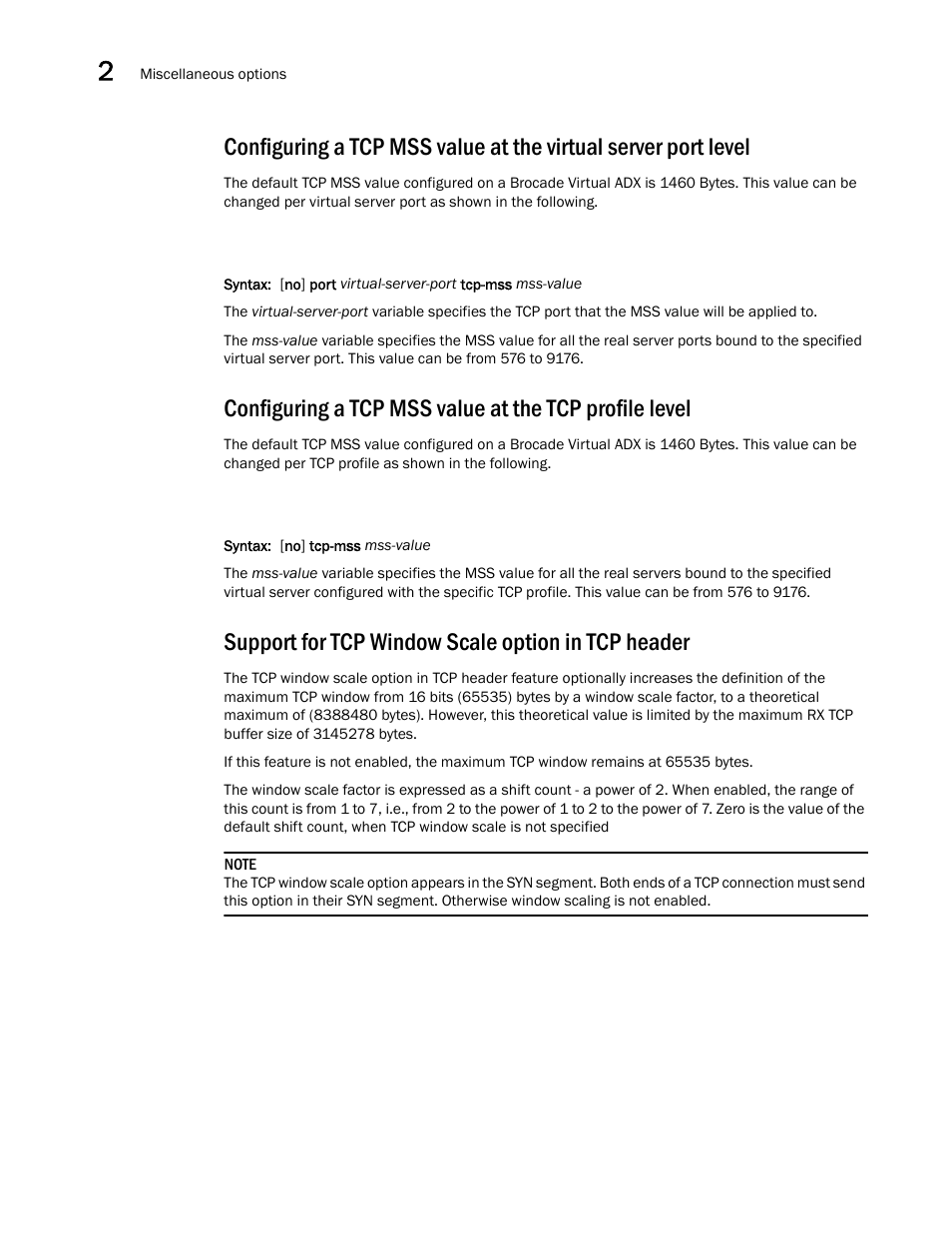 2 Miscellaneous options

Configuring a TCP MSS value at the virtual server port level

The default TCP MSS value configured on a Brocade Virtual ADX is 1460 Bytes. This value can be changed per virtual server port as shown in the following.

Syntax: [no] port virtual-server-port tcp-mss mss-value

The virtual-server-port variable specifies the TCP port that the MSS value will be applied to.

The mss-value variable specifies the MSS value for all the real server ports bound to the specified virtual server port. This value can be from 576 to 9176.

Configuring a TCP MSS value at the TCP profile level

The default TCP MSS value configured on a Brocade Virtual ADX is 1460 Bytes. This value can be changed per TCP profile as shown in the following.

Syntax: [no] tcp-mss mss-value

The mss-value variable specifies the MSS value for all the real servers bound to the specified virtual server configured with the specific TCP profile. This value can be from 576 to 9176.

Support for TCP Window Scale option in TCP header

The TCP window scale option in TCP header feature optionally increases the definition of the maximum TCP window from 16 bits (65535) bytes by a window scale factor, to a theoretical maximum of (8388480 bytes). However, this theoretical value is limited by the maximum RX TCP buffer size of 3145278 bytes.

If this feature is not enabled, the maximum TCP window remains at 65535 bytes.

The window scale factor is expressed as a shift count - a power of 2. When enabled, the range of this count is from 1 to 7, i.e., from 2 to the power of 1 to 2 to the power of 7. Zero is the value of the default shift count, when TCP window scale is not specified

NOTE
The TCP window scale option appears in the SYN segment. Both ends of a TCP connection must send this option in their SYN segment. Otherwise window scaling is not enabled.